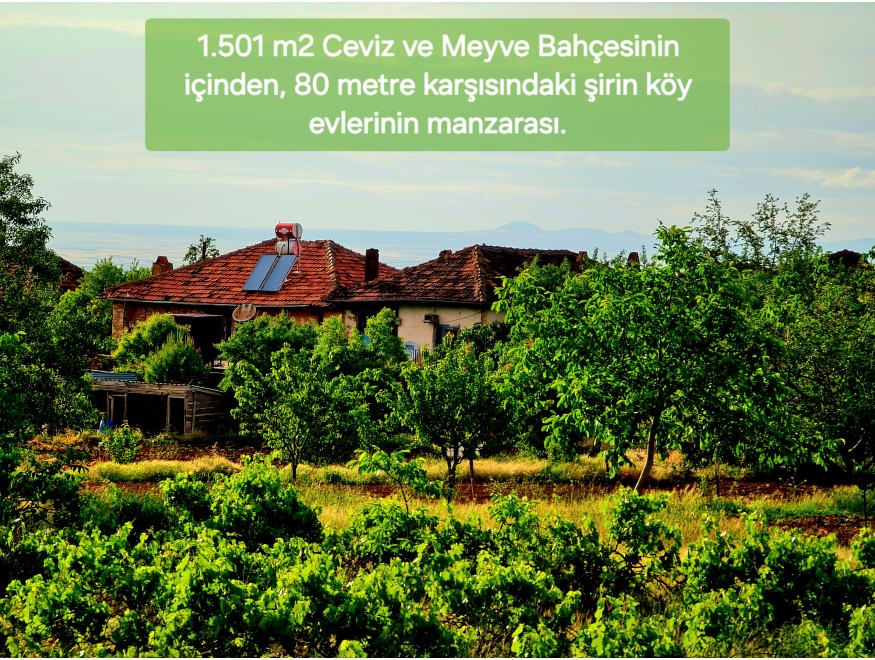 1.501 m2 Ceviz ve Meyve Bahçesinin içinden, 80 metre karşısındaki şirin köy evlerinin manzarası.